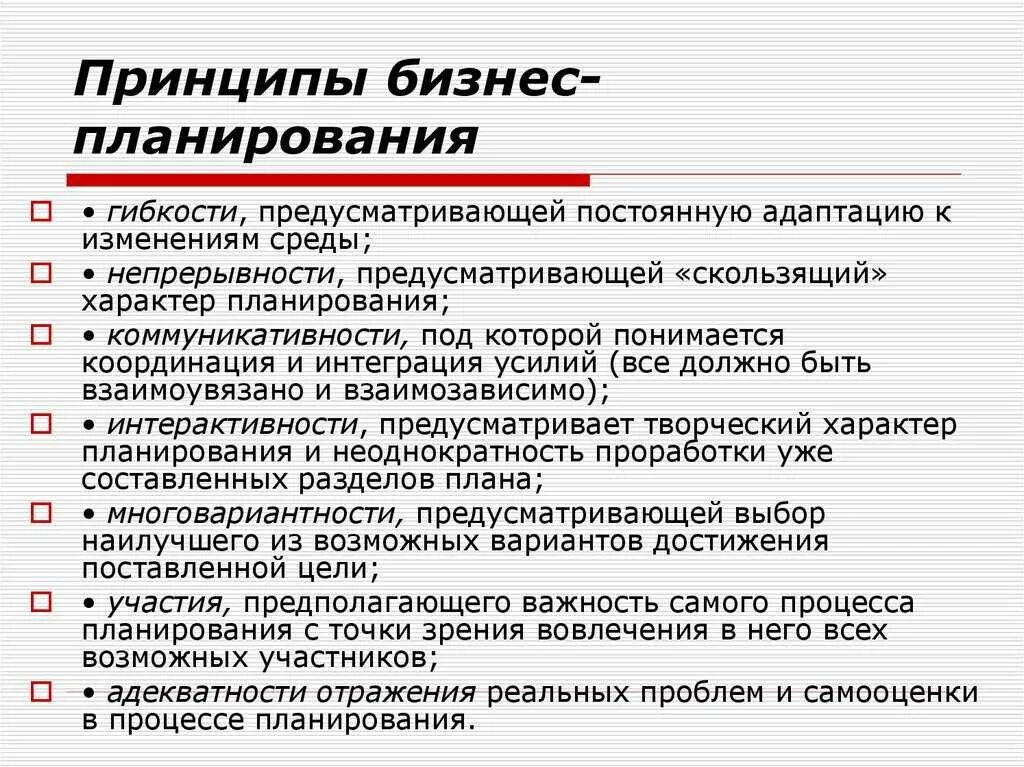 Принципы бизнес-планирования

• гибкости, предусматривающей постоянную адаптацию к изменениям среды;

• непрерывности, предусматривающей «скользящий» характер планирования;

• коммуникативности, под которой понимается координация и интеграция усилий (все должно быть взаимоувязано и взаимозависимо);

• интерактивности, предусматривает творческий характер планирования и неоднократность проработки уже составленных разделов плана;

• многовариантности, предусматривающей выбор наилучшего из возможных вариантов достижения поставленной цели;

• участия, предполагающего важность самого процесса планирования с точки зрения вовлечения в него всех возможных участников;

• адекватности отражения реальных проблем и самооценки в процессе планирования.